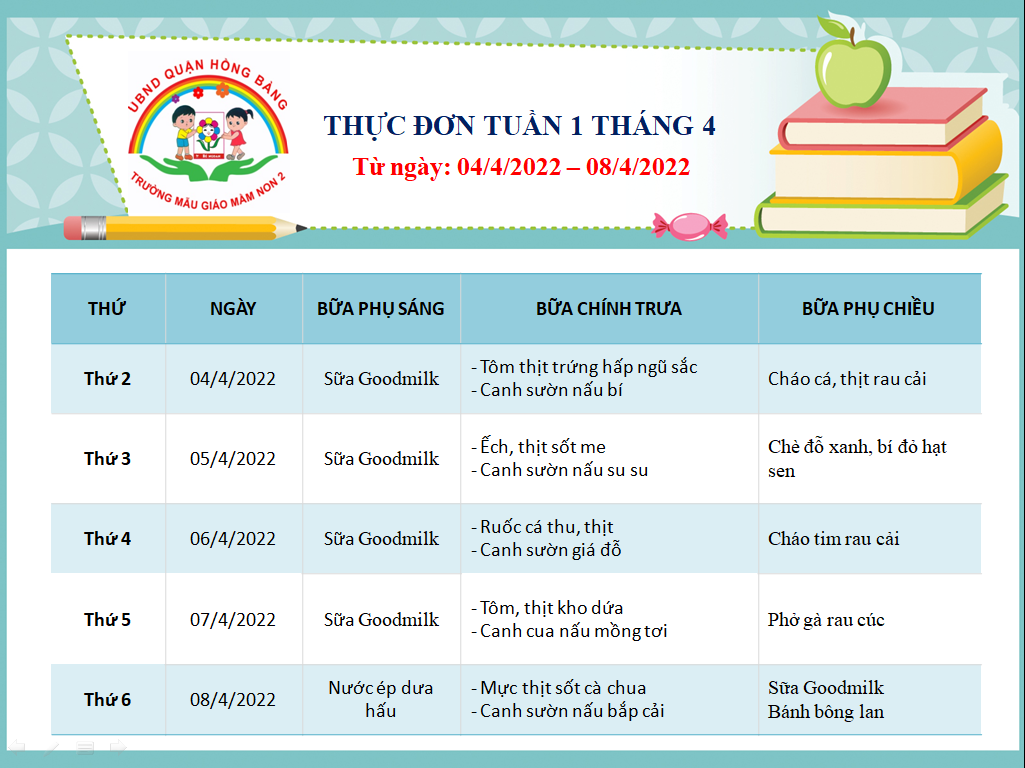 UBND QUẬN HỒNG BÀNG

TRƯỜNG MẪU GIÁO MẦM NON 2

THỰC ĐƠN TUẦN 1 THÁNG 4

Từ ngày: 04/4/2022 – 08/4/2022

| THỨ | NGÀY | BỮA PHỤ SÁNG | BỮA CHÍNH TRƯA | BỮA PHỤ CHIỀU |
|---|---|---|---|---|
| Thứ 2 | 04/4/2022 | Sữa Goodmilk | - Tôm thịt trứng hấp ngũ sắc - Canh sườn nấu bí | Cháo cá, thịt rau cải |
| Thứ 3 | 05/4/2022 | Sữa Goodmilk | - Ếch, thịt sốt me - Canh sườn nấu su su | Chè đỗ xanh, bí đỏ hạt sen |
| Thứ 4 | 06/4/2022 | Sữa Goodmilk | - Ruốc cá thu, thịt - Canh sườn giá đỗ | Cháo tim rau cải |
| Thứ 5 | 07/4/2022 | Sữa Goodmilk | - Tôm, thịt kho dứa - Canh cua nấu mồng tơi | Phở gà rau cúc |
| Thứ 6 | 08/4/2022 | Nước ép dưa hấu | - Mực thịt sốt cà chua - Canh sườn nấu bắp cải | Sữa Goodmilk Bánh bông lan |